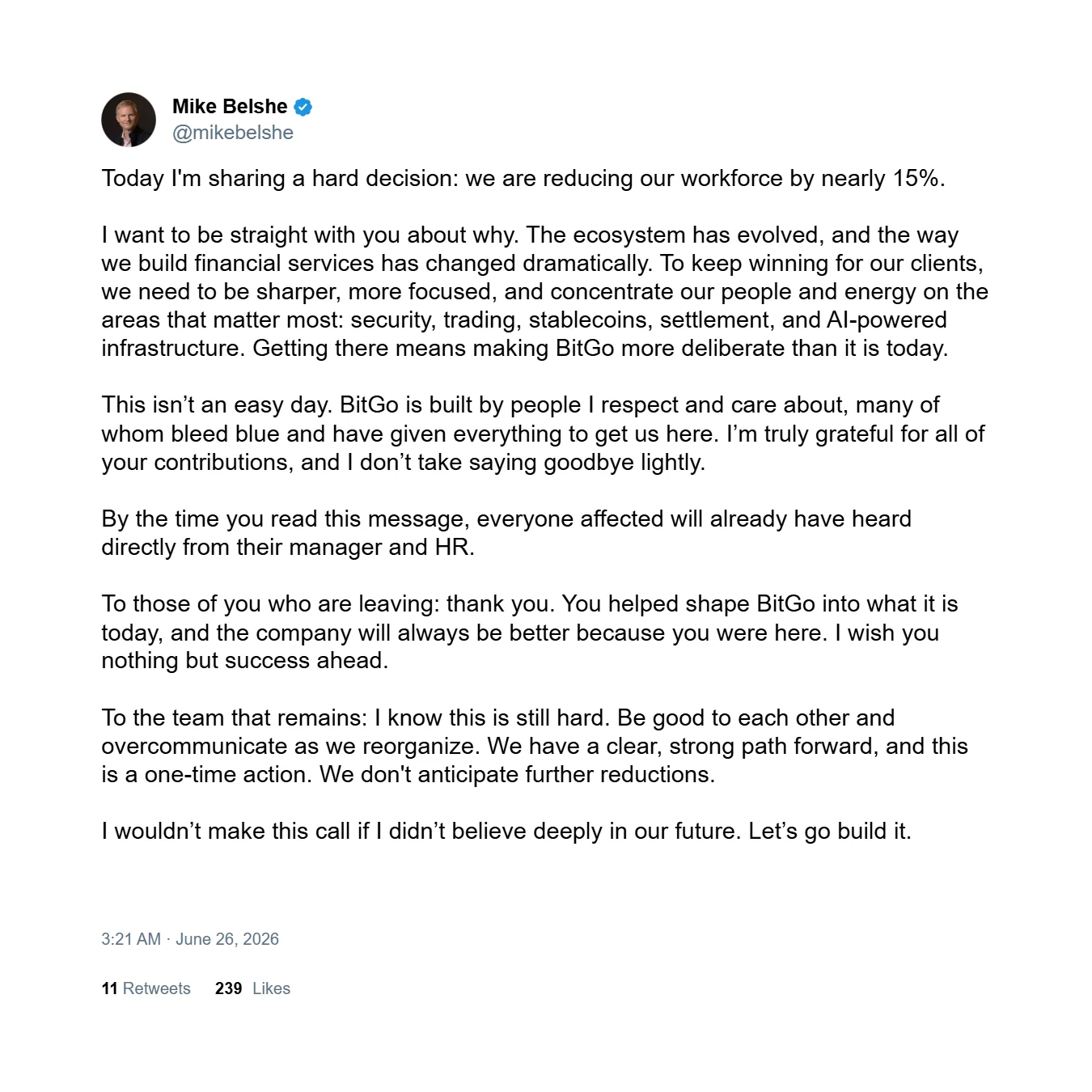 Mike Belshe
@mikebelshe

Today I'm sharing a hard decision: we are reducing our workforce by nearly 15%.

I want to be straight with you about why. The ecosystem has evolved, and the way we build financial services has changed dramatically. To keep winning for our clients, we need to be sharper, more focused, and concentrate our people and energy on the areas that matter most: security, trading, stablecoins, settlement, and AI-powered infrastructure. Getting there means making BitGo more deliberate than it is today.

This isn’t an easy day. BitGo is built by people I respect and care about, many of whom bleed blue and have given everything to get us here. I’m truly grateful for all of your contributions, and I don’t take saying goodbye lightly.

By the time you read this message, everyone affected will already have heard directly from their manager and HR.

To those of you who are leaving: thank you. You helped shape BitGo into what it is today, and the company will always be better because you were here. I wish you nothing but success ahead.

To the team that remains: I know this is still hard. Be good to each other and overcommunicate as we reorganize. We have a clear, strong path forward, and this is a one-time action. We don't anticipate further reductions.

I wouldn’t make this call if I didn’t believe deeply in our future. Let’s go build it.

3:21 AM · June 26, 2026

11 Retweets 239 Likes